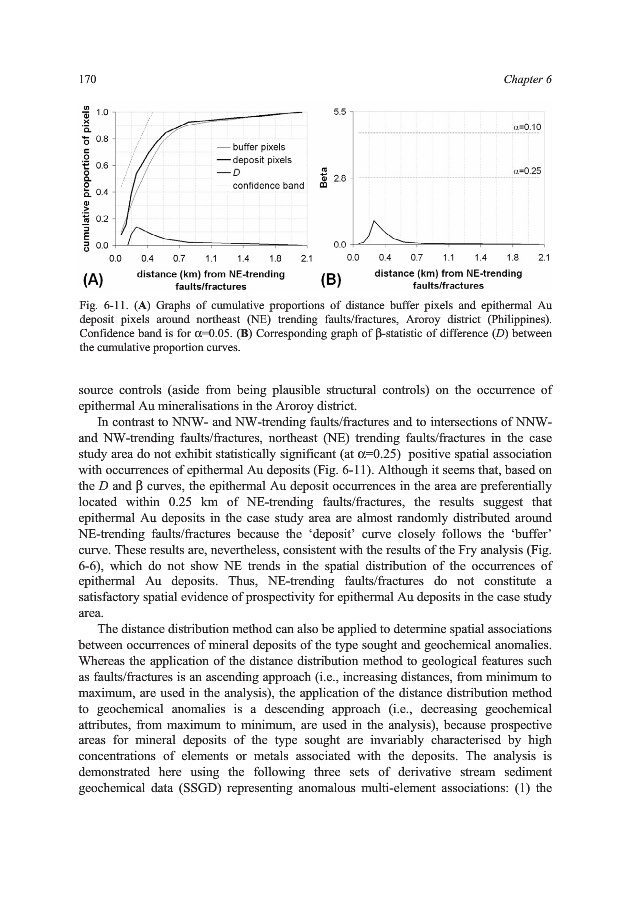 170 Chapter 6

cumulative proportion of pixels

1.0
0.8
0.6
0.4
0.2
0.0

buffer pixels
deposit pixels
D
confidence band

0.0 0.4 0.7 1.1 1.4 1.8 2.1

(A) distance (km) from NE-trending faults/fractures

Beta

5.5
2.8
0.0

$\alpha$=0.10
$\alpha$=0.25

0.0 0.4 0.7 1.1 1.4 1.8 2.1

(B) distance (km) from NE-trending faults/fractures

Fig. 6-11. (A) Graphs of cumulative proportions of distance buffer pixels and epithermal Au deposit pixels around northeast (NE) trending faults/fractures, Aroroy district (Philippines). Confidence band is for $\alpha$=0.05. (B) Corresponding graph of $\beta$-statistic of difference ($D$) between the cumulative proportion curves.

source controls (aside from being plausible structural controls) on the occurrence of epithermal Au mineralisations in the Aroroy district.

In contrast to NNW- and NW-trending faults/fractures and to intersections of NNW- and NW-trending faults/fractures, northeast (NE) trending faults/fractures in the case study area do not exhibit statistically significant (at $\alpha$=0.25) positive spatial association with occurrences of epithermal Au deposits (Fig. 6-11). Although it seems that, based on the $D$ and $\beta$ curves, the epithermal Au deposit occurrences in the area are preferentially located within 0.25 km of NE-trending faults/fractures, the results suggest that epithermal Au deposits in the case study area are almost randomly distributed around NE-trending faults/fractures because the 'deposit' curve closely follows the 'buffer' curve. These results are, nevertheless, consistent with the results of the Fry analysis (Fig. 6-6), which do not show NE trends in the spatial distribution of the occurrences of epithermal Au deposits. Thus, NE-trending faults/fractures do not constitute a satisfactory spatial evidence of prospectivity for epithermal Au deposits in the case study area.

The distance distribution method can also be applied to determine spatial associations between occurrences of mineral deposits of the type sought and geochemical anomalies. Whereas the application of the distance distribution method to geological features such as faults/fractures is an ascending approach (i.e., increasing distances, from minimum to maximum, are used in the analysis), the application of the distance distribution method to geochemical anomalies is a descending approach (i.e., decreasing geochemical attributes, from maximum to minimum, are used in the analysis), because prospective areas for mineral deposits of the type sought are invariably characterised by high concentrations of elements or metals associated with the deposits. The analysis is demonstrated here using the following three sets of derivative stream sediment geochemical data (SSGD) representing anomalous multi-element associations: (1) the